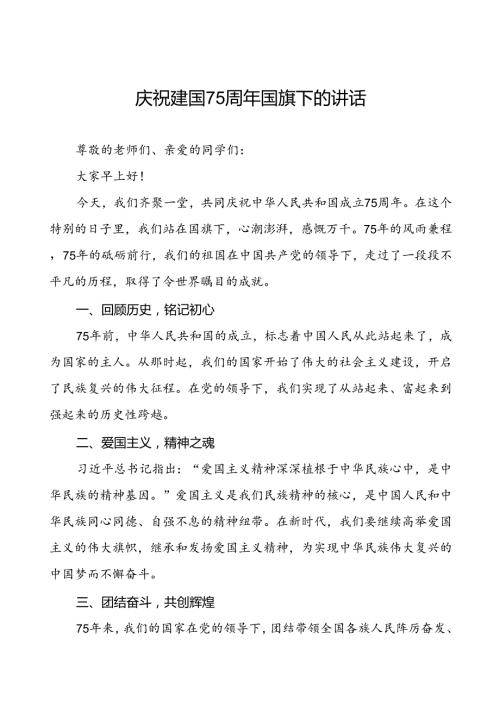 庆祝建国75周年国旗下的讲话

尊敬的老师们、亲爱的同学们：

大家早上好！

今天，我们齐聚一堂，共同庆祝中华人民共和国成立75周年。在这个特别的日子里，我们站在国旗下，心潮澎湃，感慨万千。75年的风雨兼程，75年的砥砺前行，我们的祖国在中国共产党的领导下，走过了一段段不平凡的历程，取得了令世界瞩目的成就。

一、回顾历史，铭记初心

75年前，中华人民共和国的成立，标志着中国人民从此站起来了，成为国家的主人。从那时起，我们的国家开始了伟大的社会主义建设，开启了民族复兴的伟大征程。在党的领导下，我们实现了从站起来、富起来到强起来的历史性跨越。

二、爱国主义，精神之魂

习近平总书记指出：“爱国主义精神深深植根于中华民族心中，是中华民族的精神基因。”爱国主义是我们民族精神的核心，是中国人民和中华民族同心同德、自强不息的精神纽带。在新时代，我们要继续高举爱国主义的伟大旗帜，继承和发扬爱国主义精神，为实现中华民族伟大复兴的中国梦而不懈奋斗。

三、团结奋斗，共创辉煌

75年来，我们的国家在党的领导下，团结带领全国各族人民阵历奋发、